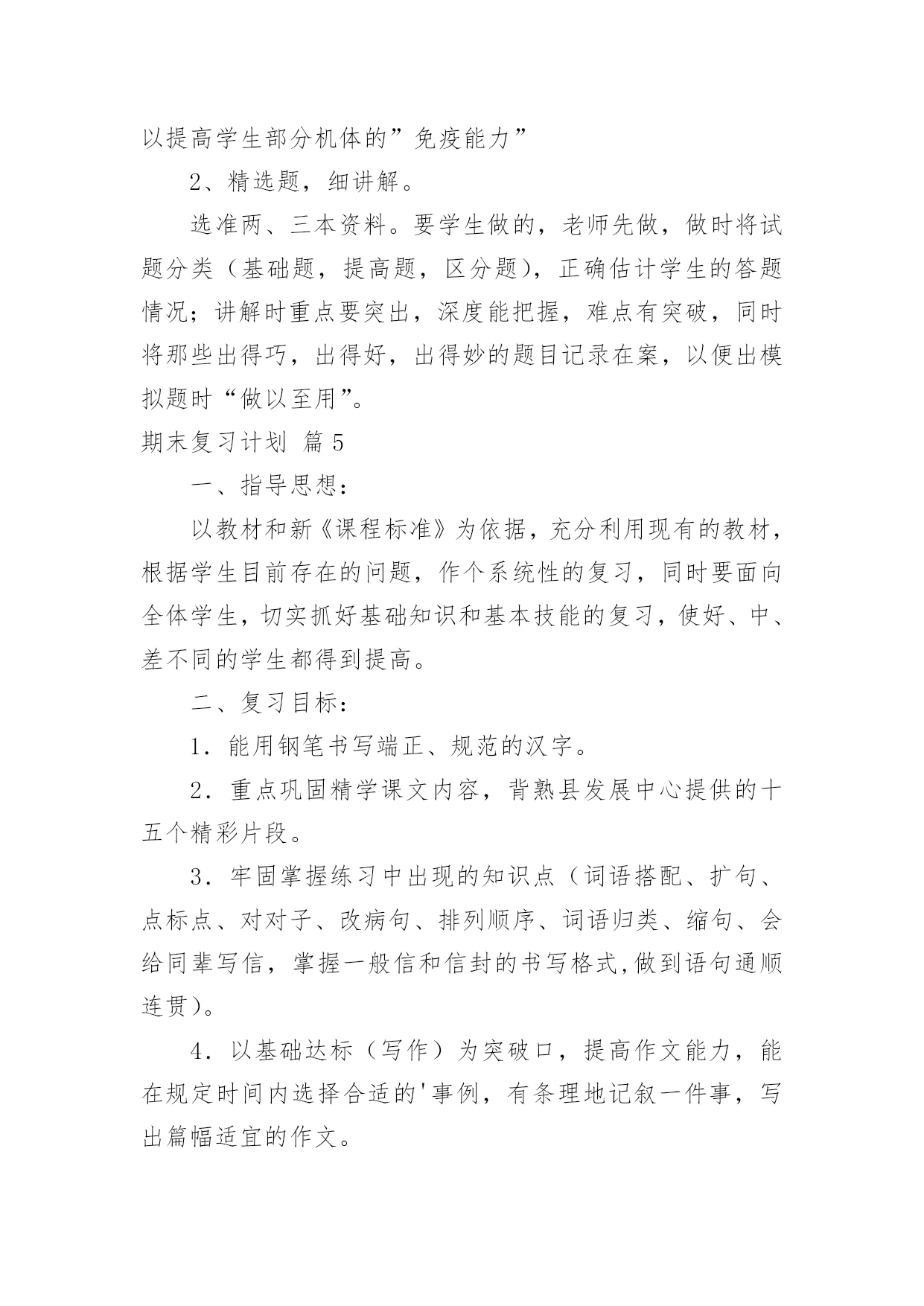 以提高学生部分机体的”免疫能力”

2、精选题，细讲解。

选准两、三本资料。要学生做的，老师先做，做时将试题分类（基础题，提高题，区分题），正确估计学生的答题情况；讲解时重点要突出，深度能把握，难点有突破，同时将那些出得巧，出得好，出得妙的题目记录在案，以便出模拟题时“做以至用”。

期末复习计划 篇5

一、指导思想：

以教材和新《课程标准》为依据，充分利用现有的教材，根据学生目前存在的问题，作个系统性的复习，同时要面向全体学生，切实抓好基础知识和基本技能的复习，使好、中、差不同的学生都得到提高。

二、复习目标：

1．能用钢笔书写端正、规范的汉字。

2．重点巩固精学课文内容，背熟县发展中心提供的十五个精彩片段。

3．牢固掌握练习中出现的知识点（词语搭配、扩句、点标点、对对子、改病句、排列顺序、词语归类、缩句、会给同辈写信，掌握一般信和信封的书写格式,做到语句通顺连贯）。

4．以基础达标（写作）为突破口，提高作文能力，能在规定时间内选择合适的'事例，有条理地记叙一件事，写出篇幅适宜的作文。